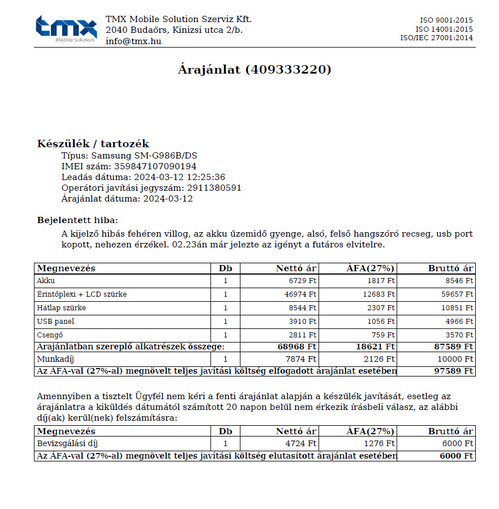 tmx
Mobile Solution

TMX Mobile Solution Szerviz Kft.
2040 Budaörs, Kinizsi utca 2/b.
info@tmx.hu

ISO 9001:2015
ISO 14001:2015
ISO/IEC 27001:2014

Árajánlat (409333220)

Készülék / tartozék
Típus: Samsung SM-G986B/DS
IMEI szám: 359847107090194
Leadás dátuma: 2024-03-12 12:25:36
Operátori javítási jegyszám: 2911380591
Árajánlat dátuma: 2024-03-12

Bejelentett hiba:
A kijelző hibás fehéren villog, az akku üzemidő gyenge, alsó, felső hangszóró recseg, usb port kopott, nehezen érzékel. 02.23án már jelezte az igényt a futáros elvitelre.

| Megnevezés | Db | Nettó ár | ÁFA(27%) | Bruttó ár |
|---|---|---|---|---|
| Akku | 1 | 6729 Ft | 1817 Ft | 8546 Ft |
| Érintőplexi + LCD szürke | 1 | 46974 Ft | 12683 Ft | 59657 Ft |
| Hátlap szürke | 1 | 8544 Ft | 2307 Ft | 10851 Ft |
| USB panel | 1 | 3910 Ft | 1056 Ft | 4966 Ft |
| Csengő | 1 | 2811 Ft | 759 Ft | 3570 Ft |
| Árajánlatban szereplő alkatrészek összege: | | 68968 Ft | 18621 Ft | 87589 Ft |
| Munkadíj | 1 | 7874 Ft | 2126 Ft | 10000 Ft |
| Az ÁFA-val (27%-al) megnövelt teljes javítási költség elfogadott árajánlat esetében | | | | 97589 Ft |

Amennyiben a tisztelt Ügyfél nem kéri a fenti árajánlat alapján a készülék javítását, esetleg az árajánlatra a kiküldés dátumától számított 20 napon belül nem érkezik írásbeli válasz, az alábbi díj(ak) kerül(nek) felszámításra:

| Megnevezés | Db | Nettó ár | ÁFA(27%) | Bruttó ár |
|---|---|---|---|---|
| Bevizsgálási díj | 1 | 4724 Ft | 1276 Ft | 6000 Ft |
| Az ÁFA-val (27%-al) megnövelt teljes javítási költség elutasított árajánlat esetében | | | | 6000 Ft |